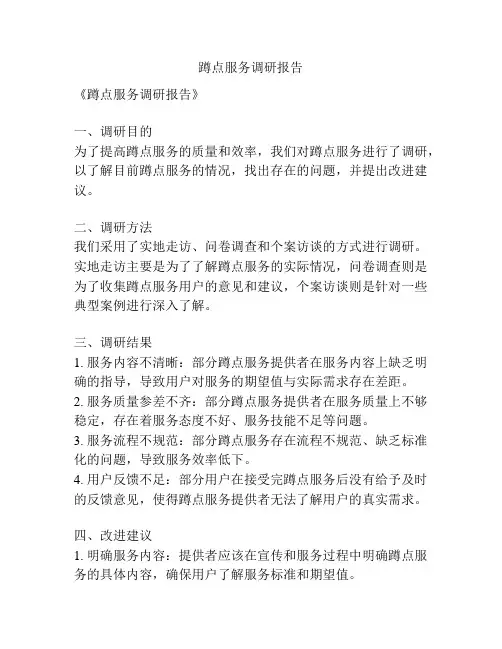 蹲点服务调研报告

《蹲点服务调研报告》

一、调研目的
为了提高蹲点服务的质量和效率，我们对蹲点服务进行了调研，以了解目前蹲点服务的情况，找出存在的问题，并提出改进建议。

二、调研方法
我们采用了实地走访、问卷调查和个案访谈的方式进行调研。实地走访主要是为了了解蹲点服务的实际情况，问卷调查则是为了收集蹲点服务用户的意见和建议，个案访谈则是针对一些典型案例进行深入了解。

三、调研结果
1. 服务内容不清晰：部分蹲点服务提供者在服务内容上缺乏明确的指导，导致用户对服务的期望值与实际需求存在差距。
2. 服务质量参差不齐：部分蹲点服务提供者在服务质量上不够稳定，存在着服务态度不好、服务技能不足等问题。
3. 服务流程不规范：部分蹲点服务存在流程不规范、缺乏标准化的问题，导致服务效率低下。
4. 用户反馈不足：部分用户在接受完蹲点服务后没有给予及时的反馈意见，使得蹲点服务提供者无法了解用户的真实需求。

四、改进建议
1. 明确服务内容：提供者应该在宣传和服务过程中明确蹲点服务的具体内容，确保用户了解服务标准和期望值。